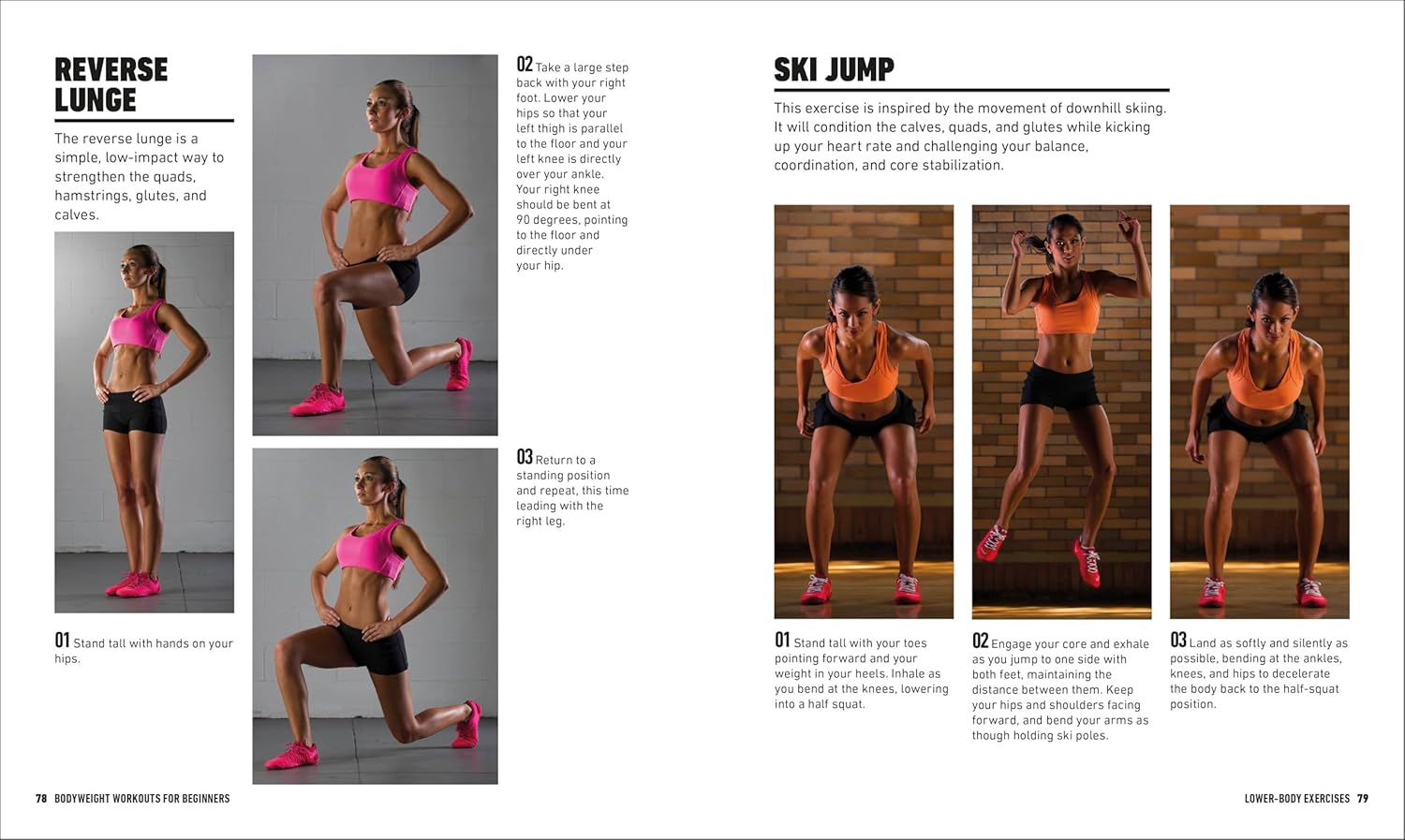 REVERSE LUNGE

The reverse lunge is a simple, low-impact way to strengthen the quads, hamstrings, glutes, and calves.

01 Stand tall with hands on your hips.

02 Take a large step back with your right foot. Lower your hips so that your left thigh is parallel to the floor and your left knee is directly over your ankle. Your right knee should be bent at 90 degrees, pointing to the floor and directly under your hip.

03 Return to a standing position and repeat, this time leading with the right leg.

SKI JUMP

This exercise is inspired by the movement of downhill skiing. It will condition the calves, quads, and glutes while kicking up your heart rate and challenging your balance, coordination, and core stabilization.

01 Stand tall with your toes pointing forward and your weight in your heels. Inhale as you bend at the knees, lowering into a half squat.

02 Engage your core and exhale as you jump to one side with both feet, maintaining the distance between them. Keep your hips and shoulders facing forward, and bend your arms as though holding ski poles.

03 Land as softly and silently as possible, bending at the ankles, knees, and hips to decelerate the body back to the half-squat position.

78 BODYWEIGHT WORKOUTS FOR BEGINNERS

LOWER-BODY EXERCISES 79